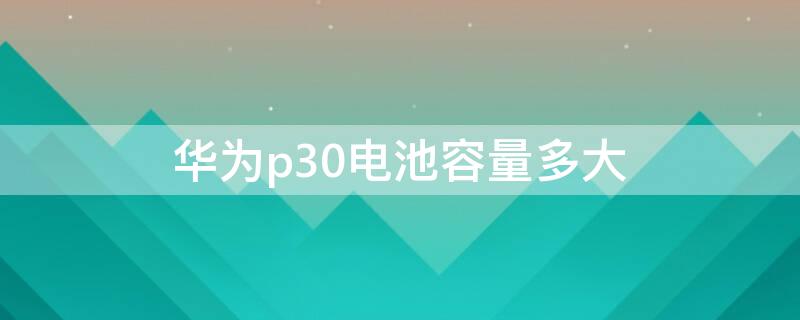 华为p30电池容量多大